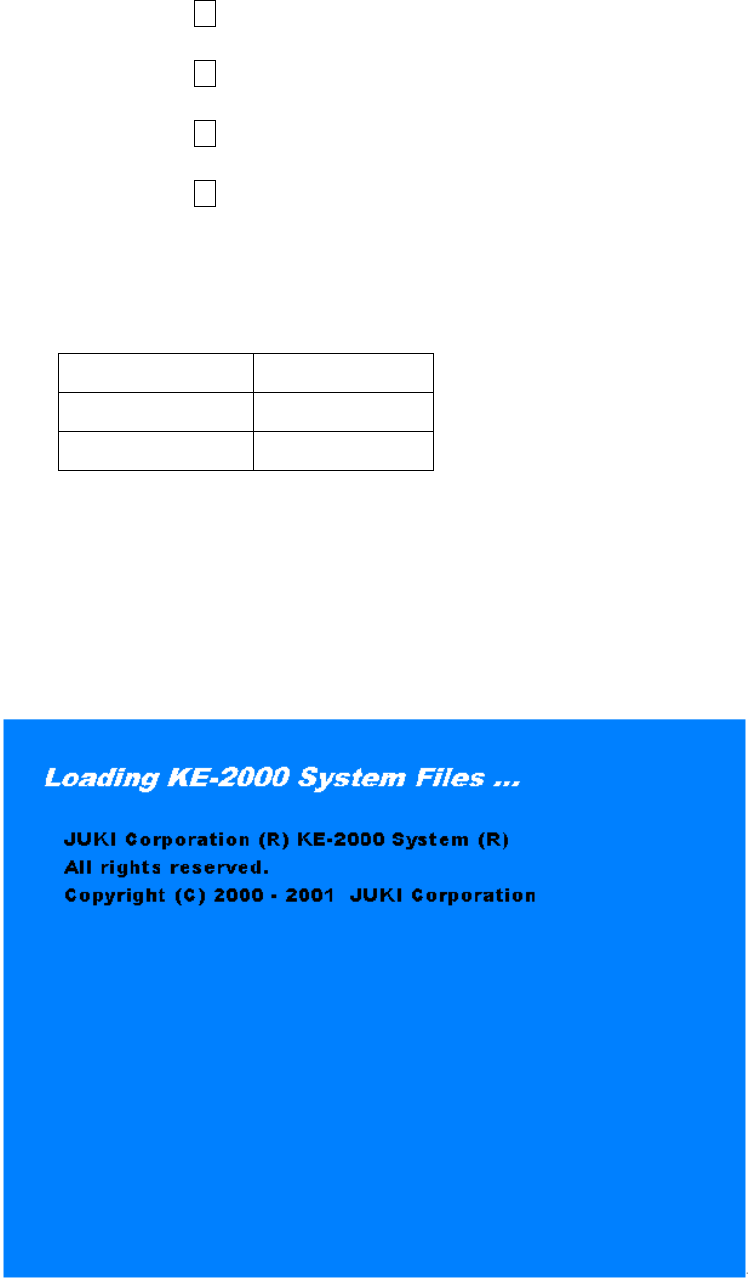 Loading KE-2000 System Files ...

JUKI Corporation (R) KE-2000 System (R)
All rights reserved.
Copyright (C) 2000 - 2001 JUKI Corporation